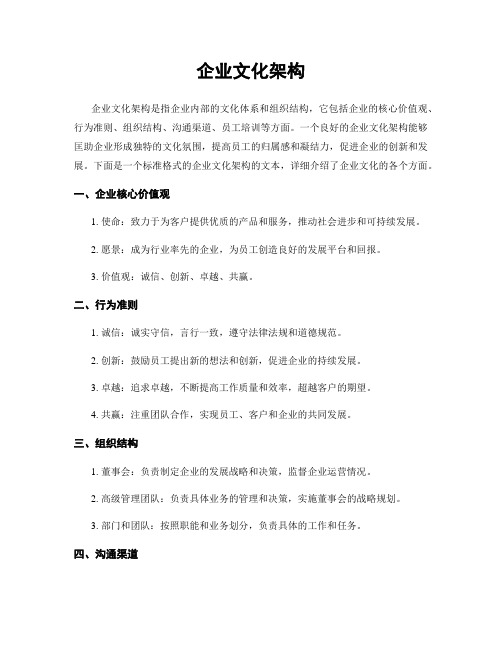 企业文化架构

企业文化架构是指企业内部的文化体系和组织结构，它包括企业的核心价值观、行为准则、组织结构、沟通渠道、员工培训等方面。一个良好的企业文化架构能够匡助企业形成独特的文化氛围，提高员工的归属感和凝结力，促进企业的创新和发展。下面是一个标准格式的企业文化架构的文本，详细介绍了企业文化的各个方面。

一、企业核心价值观

1. 使命：致力于为客户提供优质的产品和服务，推动社会进步和可持续发展。

2. 愿景：成为行业率先的企业，为员工创造良好的发展平台和回报。

3. 价值观：诚信、创新、卓越、共赢。

二、行为准则

1. 诚信：诚实守信，言行一致，遵守法律法规和道德规范。

2. 创新：鼓励员工提出新的想法和创新，促进企业的持续发展。

3. 卓越：追求卓越，不断提高工作质量和效率，超越客户的期望。

4. 共赢：注重团队合作，实现员工、客户和企业的共同发展。

三、组织结构

1. 董事会：负责制定企业的发展战略和决策，监督企业运营情况。

2. 高级管理团队：负责具体业务的管理和决策，实施董事会的战略规划。

3. 部门和团队：按照职能和业务划分，负责具体的工作和任务。

四、沟通渠道